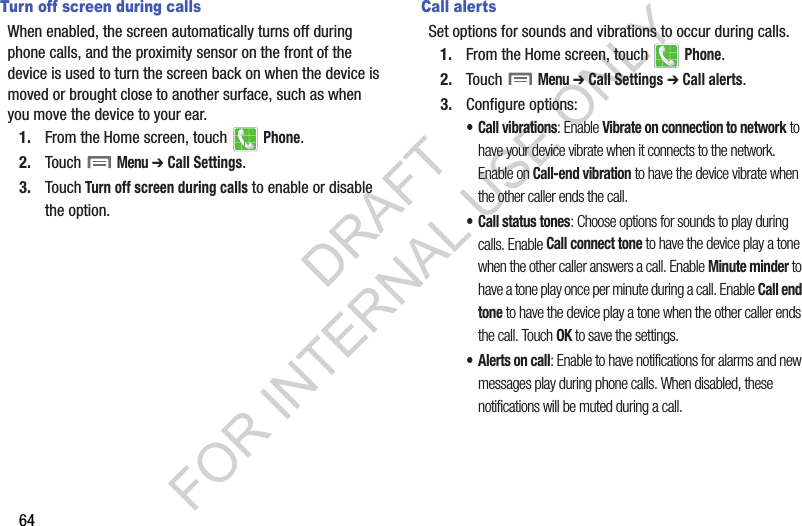 Turn off screen during calls

When enabled, the screen automatically turns off during phone calls, and the proximity sensor on the front of the device is used to turn the screen back on when the device is moved or brought close to another surface, such as when you move the device to your ear.

1. From the Home screen, touch Phone.

2. Touch Menu ➔ Call Settings.

3. Touch Turn off screen during calls to enable or disable the option.

Call alerts

Set options for sounds and vibrations to occur during calls.

1. From the Home screen, touch Phone.

2. Touch Menu ➔ Call Settings ➔ Call alerts.

3. Configure options:

• Call vibrations: Enable Vibrate on connection to network to have your device vibrate when it connects to the network. Enable on Call-end vibration to have the device vibrate when the other caller ends the call.

• Call status tones: Choose options for sounds to play during calls. Enable Call connect tone to have the device play a tone when the other caller answers a call. Enable Minute minder to have a tone play once per minute during a call. Enable Call end tone to have the device play a tone when the other caller ends the call. Touch OK to save the settings.

• Alerts on call: Enable to have notifications for alarms and new messages play during phone calls. When disabled, these notifications will be muted during a call.

DRAFT FOR INTERNAL USE ONLY

64